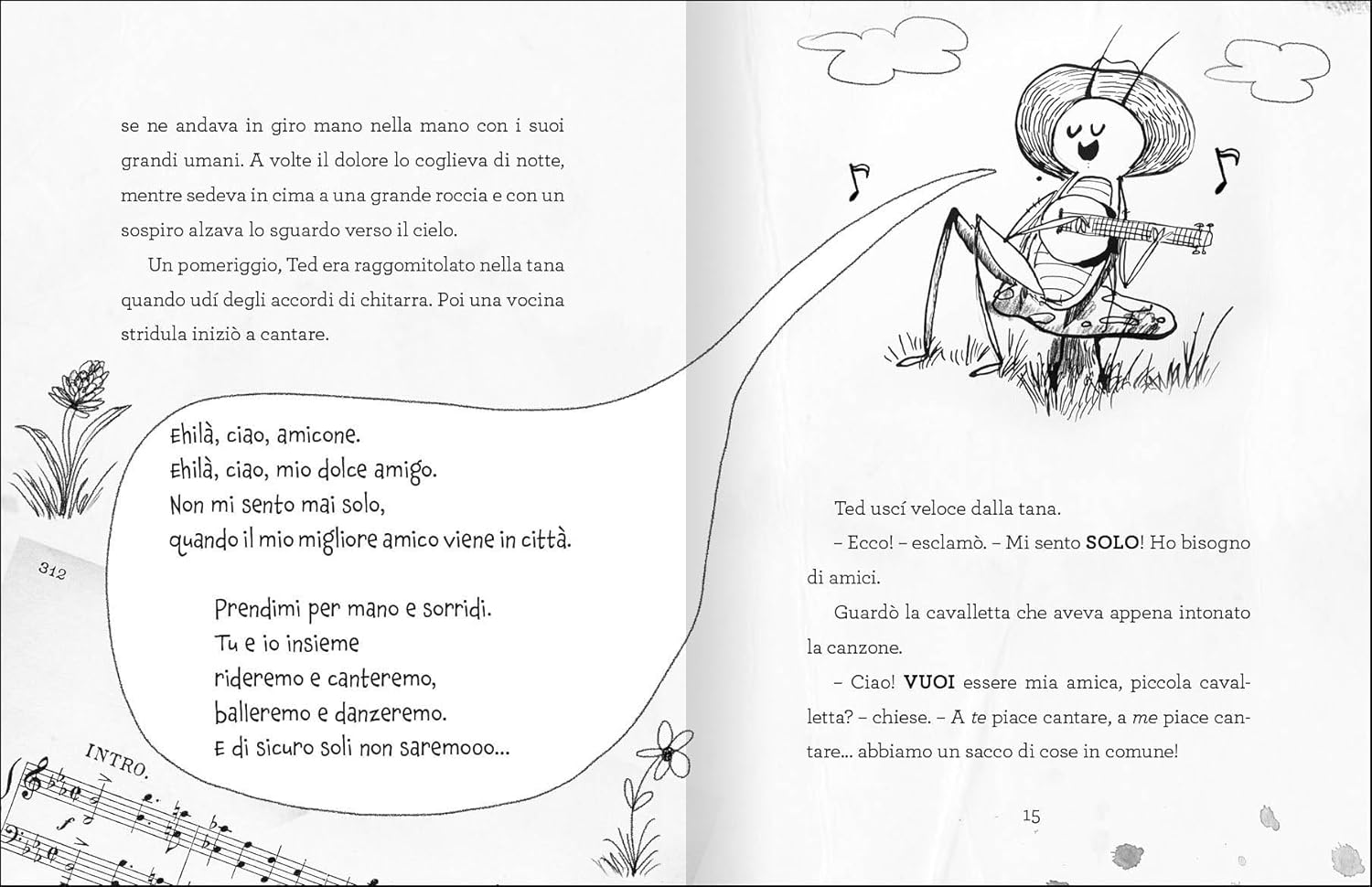 se ne andava in giro mano nella mano con i suoi grandi umani. A volte il dolore lo coglieva di notte, mentre sedeva in cima a una grande roccia e con un sospiro alzava lo sguardo verso il cielo.

Un pomeriggio, Ted era raggomitolato nella tana quando udí degli accordi di chitarra. Poi una vocina stridula iniziò a cantare.

Ehilà, ciao, amicone.
Ehilà, ciao, mio dolce amigo.
Non mi sento mai solo,
quando il mio migliore amico viene in città.

Prendimi per mano e sorridi.
Tu e io insieme
rideremo e canteremo,
balleremo e danzeremo.
E di sicuro soli non saremooo...

312

INTRO.

Ted uscí veloce dalla tana.

– Ecco! – esclamò. – Mi sento SOLO! Ho bisogno di amici.

Guardò la cavalletta che aveva appena intonato la canzone.

– Ciao! VUOI essere mia amica, piccola cavalletta? – chiese. – A te piace cantare, a me piace cantare... abbiamo un sacco di cose in comune!

15